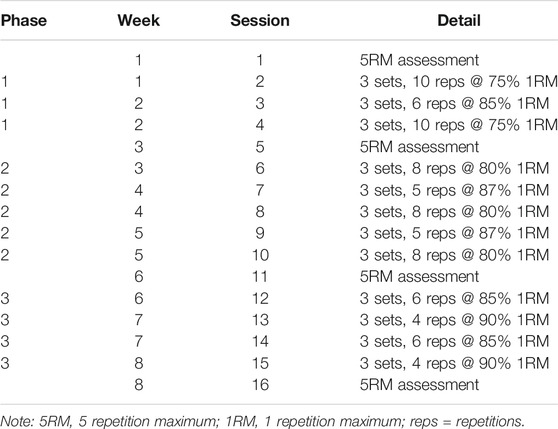 | Phase | Week | Session | Detail |
|---|---|---|---|
| | 1 | 1 | 5RM assessment |
| 1 | 1 | 2 | 3 sets, 10 reps @ 75% 1RM |
| 1 | 2 | 3 | 3 sets, 6 reps @ 85% 1RM |
| 1 | 2 | 4 | 3 sets, 10 reps @ 75% 1RM |
| | 3 | 5 | 5RM assessment |
| 2 | 3 | 6 | 3 sets, 8 reps @ 80% 1RM |
| 2 | 4 | 7 | 3 sets, 5 reps @ 87% 1RM |
| 2 | 4 | 8 | 3 sets, 8 reps @ 80% 1RM |
| 2 | 5 | 9 | 3 sets, 5 reps @ 87% 1RM |
| 2 | 5 | 10 | 3 sets, 8 reps @ 80% 1RM |
| | 6 | 11 | 5RM assessment |
| 3 | 6 | 12 | 3 sets, 6 reps @ 85% 1RM |
| 3 | 7 | 13 | 3 sets, 4 reps @ 90% 1RM |
| 3 | 7 | 14 | 3 sets, 6 reps @ 85% 1RM |
| 3 | 8 | 15 | 3 sets, 4 reps @ 90% 1RM |
| | 8 | 16 | 5RM assessment |

Note: 5RM, 5 repetition maximum; 1RM, 1 repetition maximum; reps = repetitions.